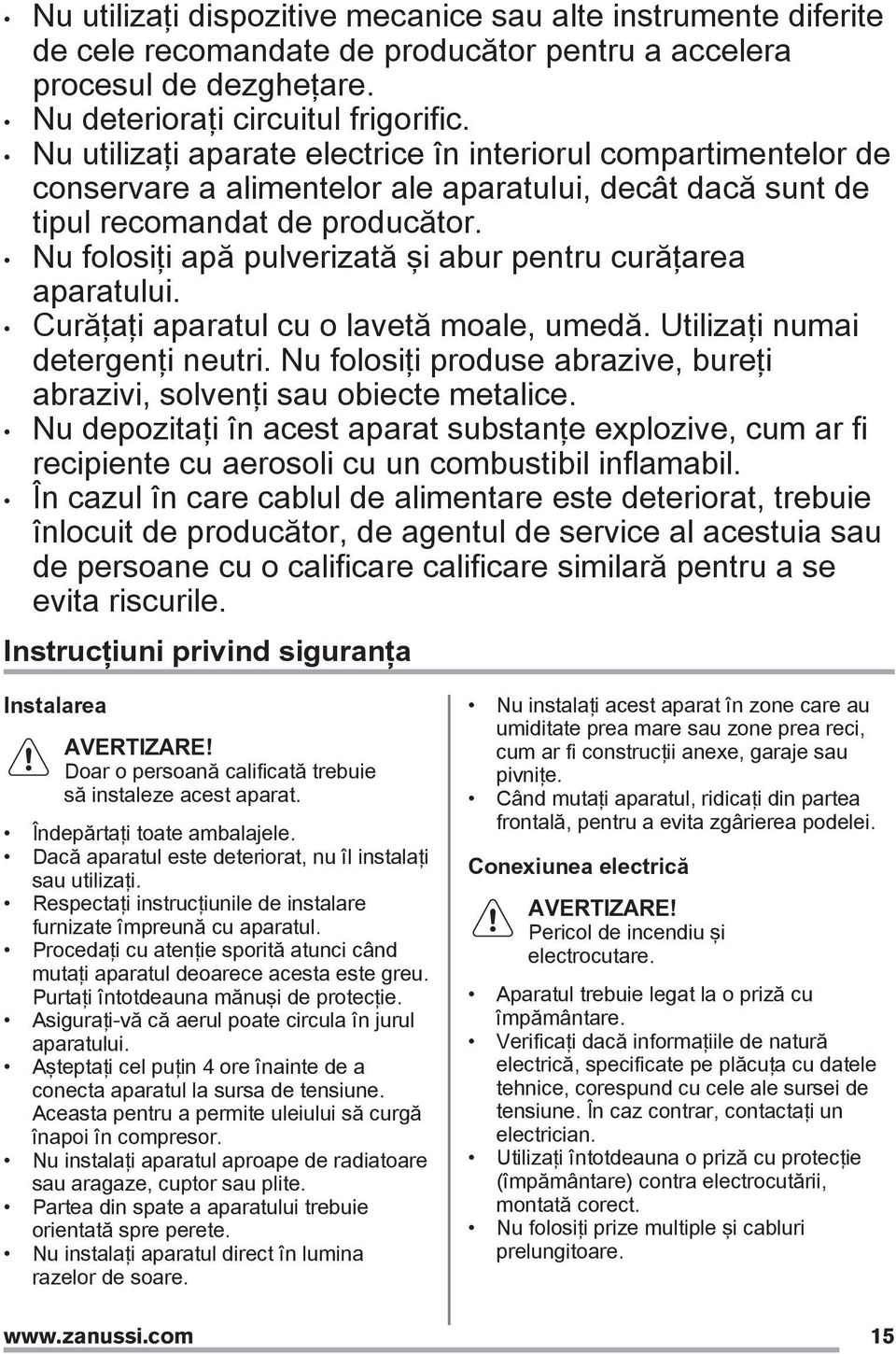 • Nu utilizați dispozitive mecanice sau alte instrumente diferite de cele recomandate de producător pentru a accelera procesul de dezghețare.
• Nu deteriorați circuitul frigorific.
• Nu utilizați aparate electrice în interiorul compartimentelor de conservare a alimentelor ale aparatului, decât dacă sunt de tipul recomandat de producător.
• Nu folosiți apă pulverizată și abur pentru curățarea aparatului.
• Curățați aparatul cu o lavetă moale, umedă. Utilizați numai detergenți neutri. Nu folosiți produse abrazive, bureți abrazivi, solvenți sau obiecte metalice.
• Nu depozitați în acest aparat substanțe explozive, cum ar fi recipiente cu aerosoli cu un combustibil inflamabil.
• În cazul în care cablul de alimentare este deteriorat, trebuie înlocuit de producător, de agentul de service al acestuia sau de persoane cu o calificare calificare similară pentru a se evita riscurile.

Instrucțiuni privind siguranța

Instalarea

AVERTIZARE!
Doar o persoană calificată trebuie să instaleze acest aparat.

• Îndepărtați toate ambalajele.
• Dacă aparatul este deteriorat, nu îl instalați sau utilizați.
• Respectați instrucțiunile de instalare furnizate împreună cu aparatul.
• Procedați cu atenție sporită atunci când mutați aparatul deoarece acesta este greu. Purtați întotdeauna mănuși de protecție.
• Asigurați-vă că aerul poate circula în jurul aparatului.
• Așteptați cel puțin 4 ore înainte de a conecta aparatul la sursa de tensiune. Aceasta pentru a permite uleiului să curgă înapoi în compresor.
• Nu instalați aparatul aproape de radiatoare sau aragaze, cuptor sau plite.
• Partea din spate a aparatului trebuie orientată spre perete.
• Nu instalați aparatul direct în lumina razelor de soare.

• Nu instalați acest aparat în zone care au umiditate prea mare sau zone prea reci, cum ar fi construcții anexe, garaje sau pivnițe.
• Când mutați aparatul, ridicați din partea frontală, pentru a evita zgârierea podelei.

Conexiunea electrică

AVERTIZARE!
Pericol de incendiu și electrocutare.

• Aparatul trebuie legat la o priză cu împământare.
• Verificați dacă informațiile de natură electrică, specificate pe plăcuța cu datele tehnice, corespund cu cele ale sursei de tensiune. În caz contrar, contactați un electrician.
• Utilizați întotdeauna o priză cu protecție (împământare) contra electrocutării, montată corect.
• Nu folosiți prize multiple și cabluri prelungitoare.

www.zanussi.com 15